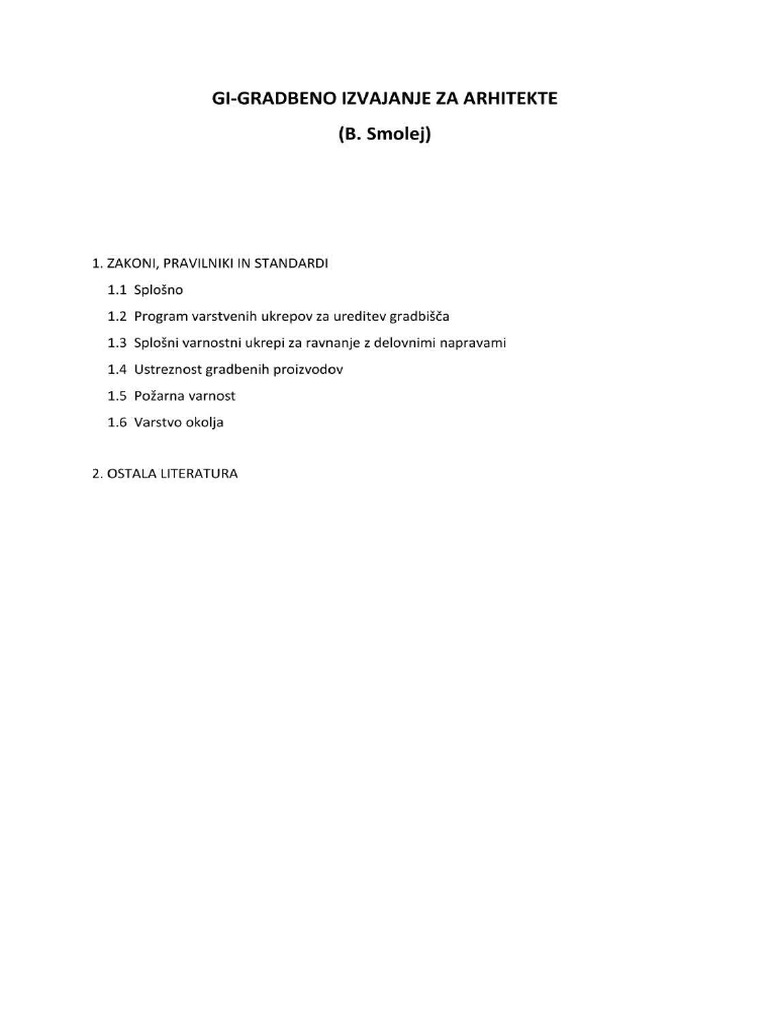 GI-GRADBENO IZVAJANJE ZA ARHITEKTE
(B. Smolej)

1. ZAKONI, PRAVILNIKI IN STANDARDI
1.1 Splošno
1.2 Program varstvenih ukrepov za ureditev gradbišča
1.3 Splošni varnostni ukrepi za ravnanje z delovnimi napravami
1.4 Ustreznost gradbenih proizvodov
1.5 Požarna varnost
1.6 Varstvo okolja

2. OSTALA LITERATURA